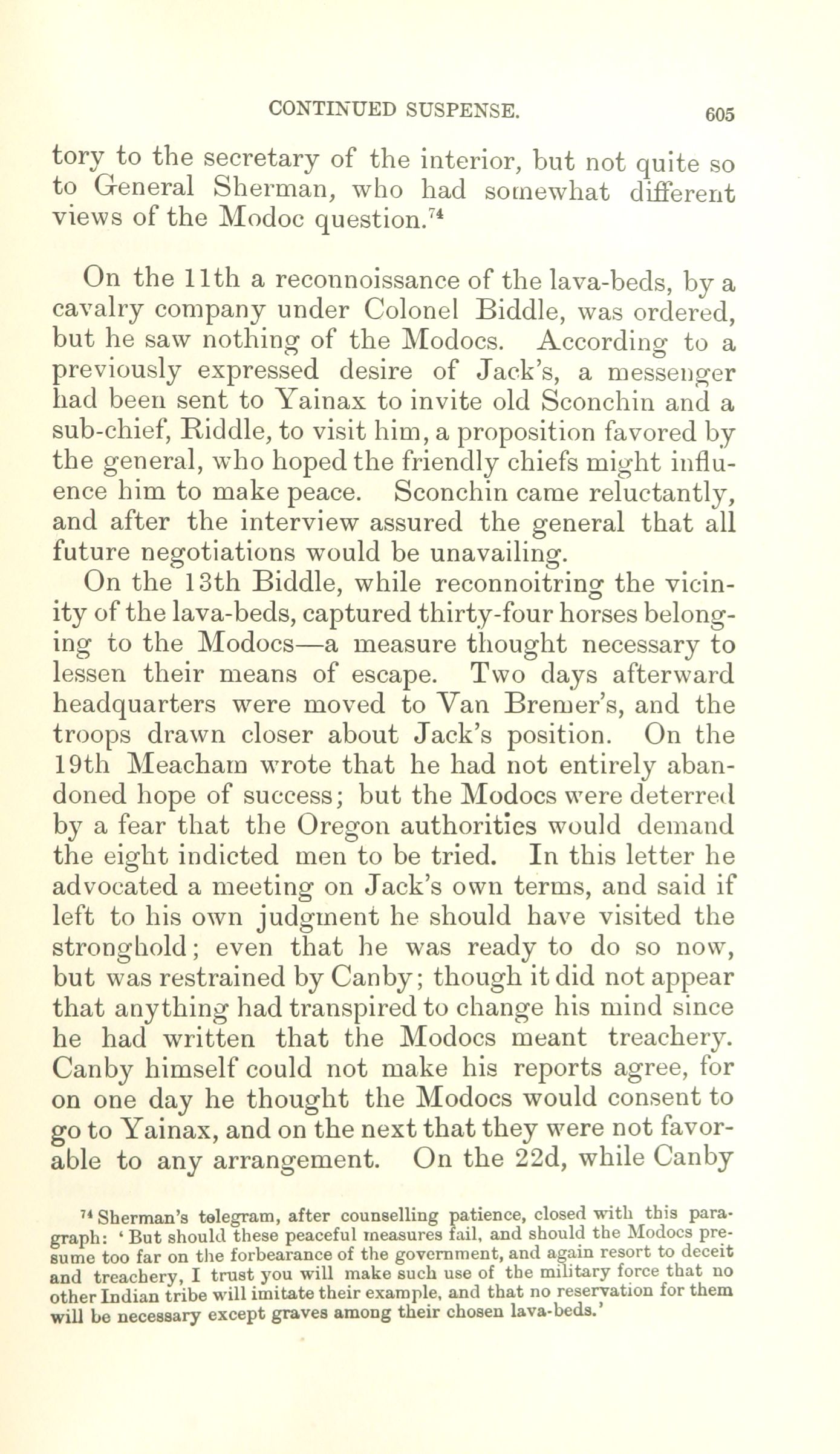 CONTINUED SUSPENSE. 605

tory to the secretary of the interior, but not quite so to General Sherman, who had somewhat different views of the Modoc question.$^{74}$

On the 11th a reconnoissance of the lava-beds, by a cavalry company under Colonel Biddle, was ordered, but he saw nothing of the Modocs. According to a previously expressed desire of Jack's, a messenger had been sent to Yainax to invite old Sconchin and a sub-chief, Riddle, to visit him, a proposition favored by the general, who hoped the friendly chiefs might influence him to make peace. Sconchin came reluctantly, and after the interview assured the general that all future negotiations would be unavailing.

On the 13th Biddle, while reconnoitring the vicinity of the lava-beds, captured thirty-four horses belonging to the Modocs—a measure thought necessary to lessen their means of escape. Two days afterward headquarters were moved to Van Bremer's, and the troops drawn closer about Jack's position. On the 19th Meacham wrote that he had not entirely abandoned hope of success; but the Modocs were deterred by a fear that the Oregon authorities would demand the eight indicted men to be tried. In this letter he advocated a meeting on Jack's own terms, and said if left to his own judgment he should have visited the stronghold; even that he was ready to do so now, but was restrained by Canby; though it did not appear that anything had transpired to change his mind since he had written that the Modocs meant treachery. Canby himself could not make his reports agree, for on one day he thought the Modocs would consent to go to Yainax, and on the next that they were not favorable to any arrangement. On the 22d, while Canby

$^{74}$ Sherman's telegram, after counselling patience, closed with this paragraph: 'But should these peaceful measures fail, and should the Modocs presume too far on the forbearance of the government, and again resort to deceit and treachery, I trust you will make such use of the military force that no other Indian tribe will imitate their example, and that no reservation for them will be necessary except graves among their chosen lava-beds.'